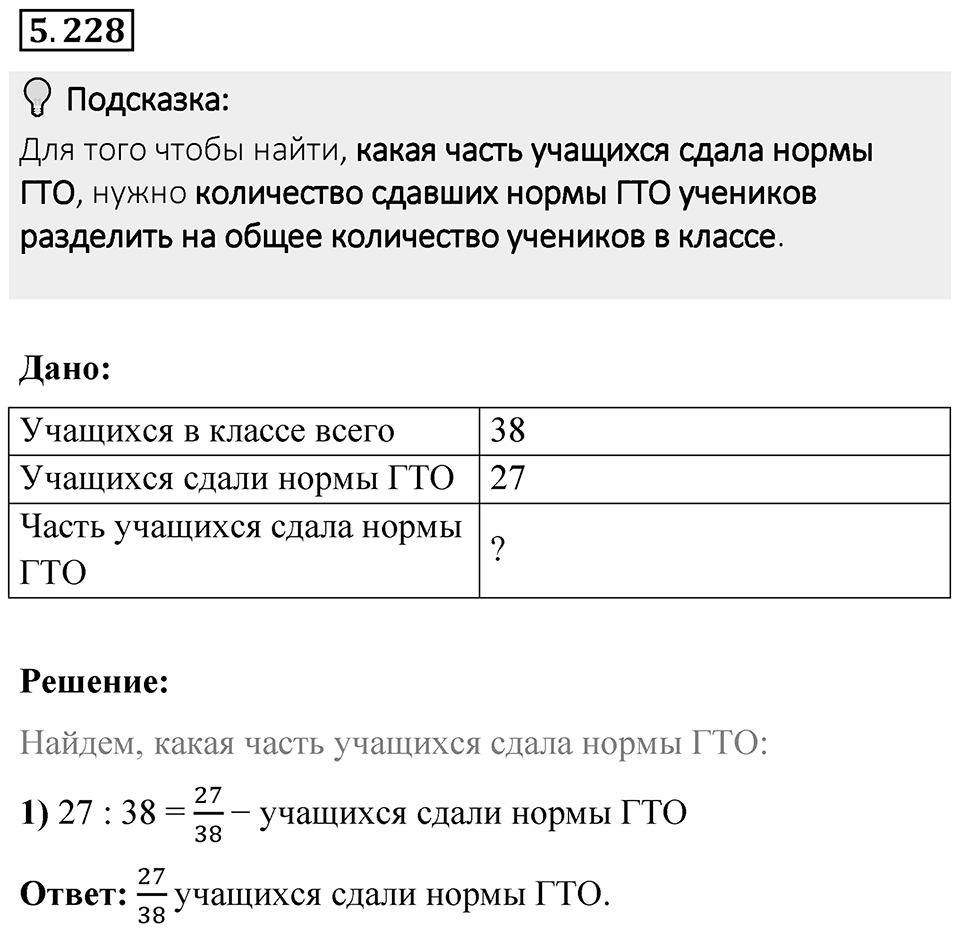 5.228

Подсказка:
Для того чтобы найти, какая часть учащихся сдала нормы ГТО, нужно количество сдавших нормы ГТО учеников разделить на общее количество учеников в классе.

Дано:

| Учащихся в классе всего | 38 |
|---|---|
| Учащихся сдали нормы ГТО | 27 |
| Часть учащихся сдала нормы ГТО | ? |

Решение:
Найдем, какая часть учащихся сдала нормы ГТО:

1) $27 : 38 = \frac{27}{38}$ – учащихся сдали нормы ГТО

Ответ: $\frac{27}{38}$ учащихся сдали нормы ГТО.